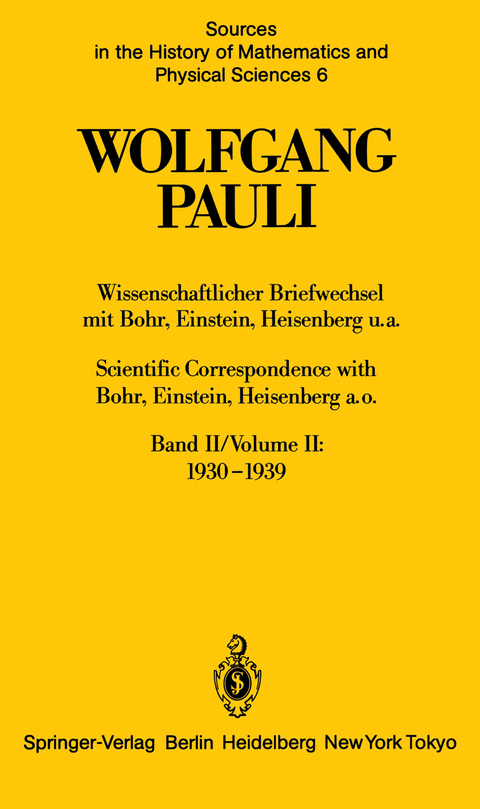 Sources in the History of Mathematics and Physical Sciences 6

WOLFGANG PAULI

Wissenschaftlicher Briefwechsel mit Bohr, Einstein, Heisenberg u.a.

Scientific Correspondence with Bohr, Einstein, Heisenberg a.o.

Band II/Volume II: 1930–1939

Springer-Verlag Berlin Heidelberg New York Tokyo